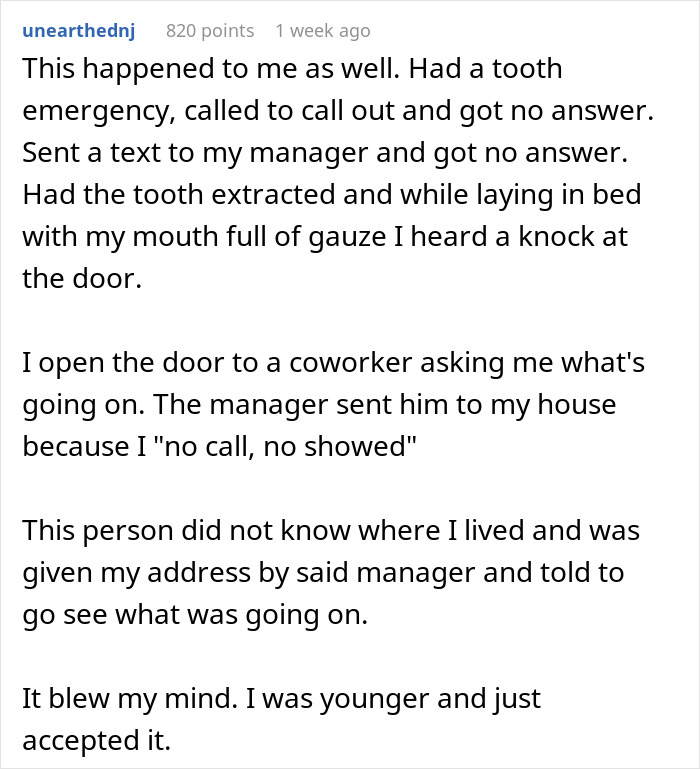 unearthednj 820 points 1 week ago

This happened to me as well. Had a tooth emergency, called to call out and got no answer. Sent a text to my manager and got no answer. Had the tooth extracted and while laying in bed with my mouth full of gauze I heard a knock at the door.

I open the door to a coworker asking me what's going on. The manager sent him to my house because I "no call, no showed"

This person did not know where I lived and was given my address by said manager and told to go see what was going on.

It blew my mind. I was younger and just accepted it.